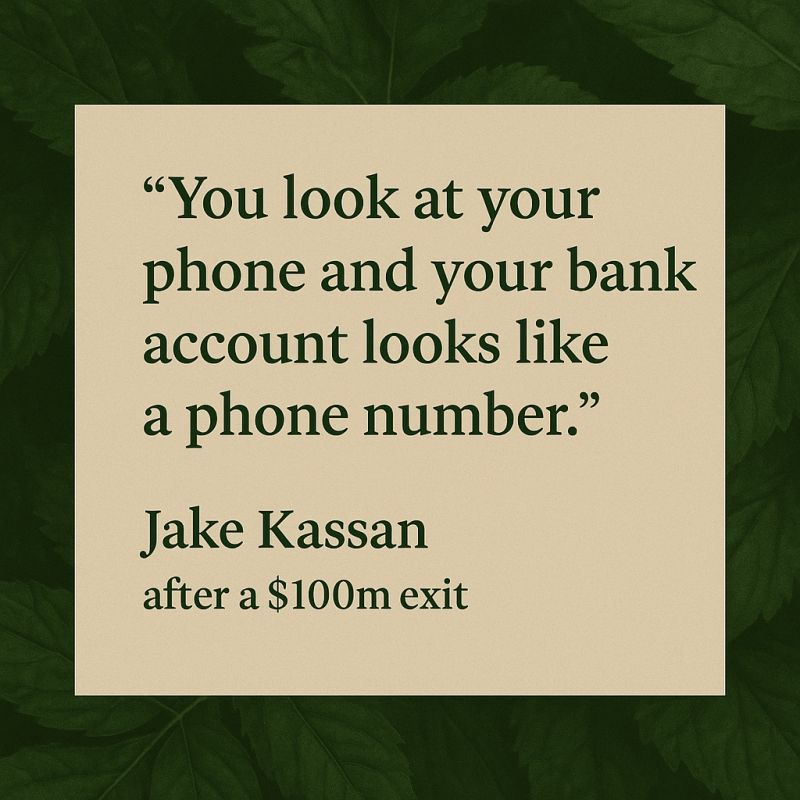 “You look at your phone and your bank account looks like a phone number.”

Jake Kassan
after a \$100m exit